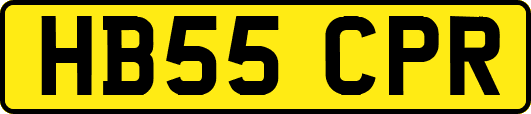 HB55 CPR